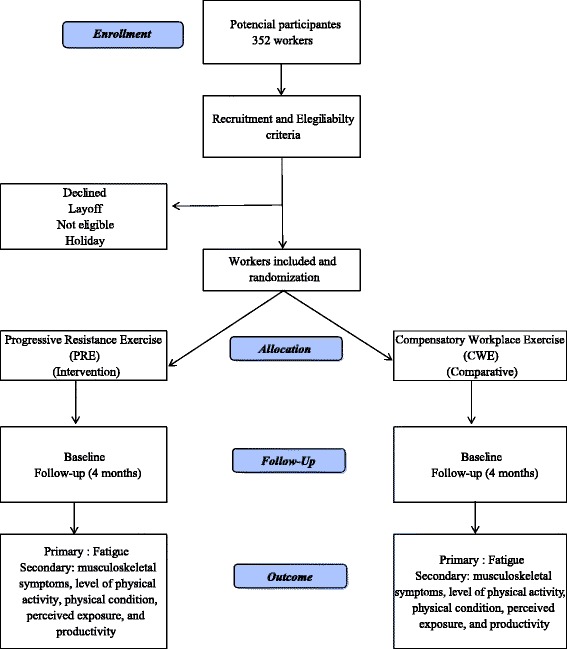 Enrollment

Potencial participantes
352 workers

Recruitment and Elegiliabilty criteria

Declined
Layoff
Not eligible
Holiday

Workers included and randomization

Progressive Resistance Exercise (PRE) (Intervention)

Allocation

Compensatory Workplace Exercise (CWE) (Comparative)

Baseline
Follow-up (4 months)

Follow-Up

Baseline
Follow-up (4 months)

Primary : Fatigue
Secondary: musculoskeletal symptoms, level of physical activity, physical condition, perceived exposure, and productivity

Outcome

Primary : Fatigue
Secondary: musculoskeletal symptoms, level of physical activity, physical condition, perceived exposure, and productivity